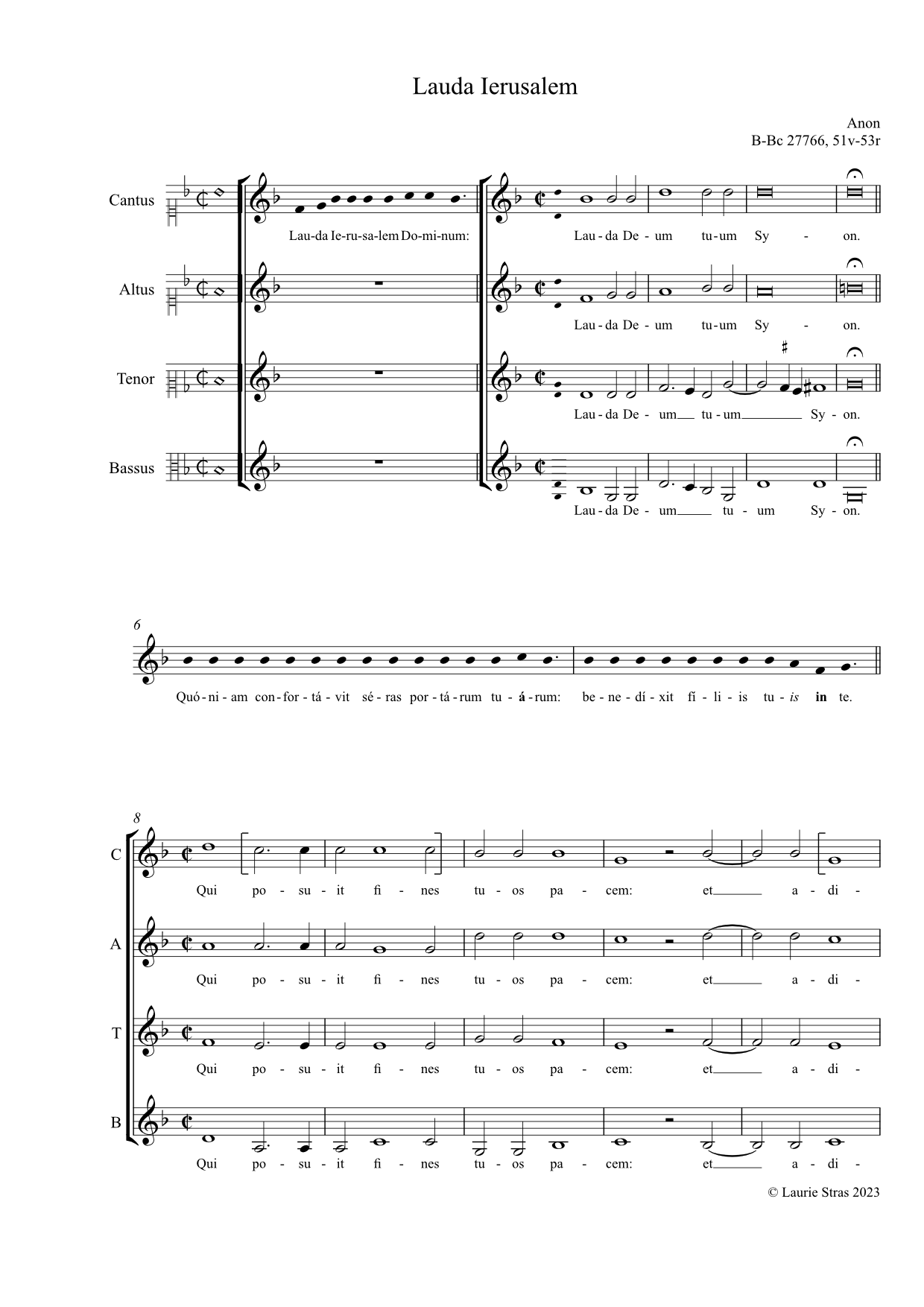 Lauda Ierusalem

Anon
B-Bc 27766, 51v-53r

Cantus

Lau-da Ie-ru-sa-lem Do-mi-num:

Lau - da De - um tu-um Sy - on.

Altus

Lau - da De - um tu-um Sy - on.

Tenor

Lau - da De - um tu - um Sy - on.

Bassus

Lau - da De - um tu - um Sy - on.

6

Quó - ni - am con - for - tá - vit sé - ras por - tá - rum tu - á - rum: be - ne - dí - xit fí - li - is tu - is in te.

8

C

Qui po - su - it fi - nes tu - os pa - cem: et a - di -

A

Qui po - su - it fi - nes tu - os pa - cem: et a - di -

T

Qui po - su - it fi - nes tu - os pa - cem: et a - di -

B

Qui po - su - it fi - nes tu - os pa - cem: et a - di -

© Laurie Stras 2023